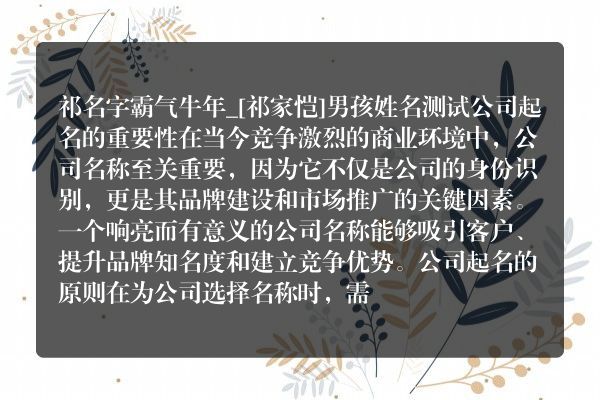 祁名字霸气牛年_[祁家恺]男孩姓名测试公司起名的重要性在当今竞争激烈的商业环境中，公司名称至关重要，因为它不仅是公司的身份识别，更是其品牌建设和市场推广的关键因素。一个响亮而有意义的公司名称能够吸引客户、提升品牌知名度和建立竞争优势。公司起名的原则在为公司选择名称时，需